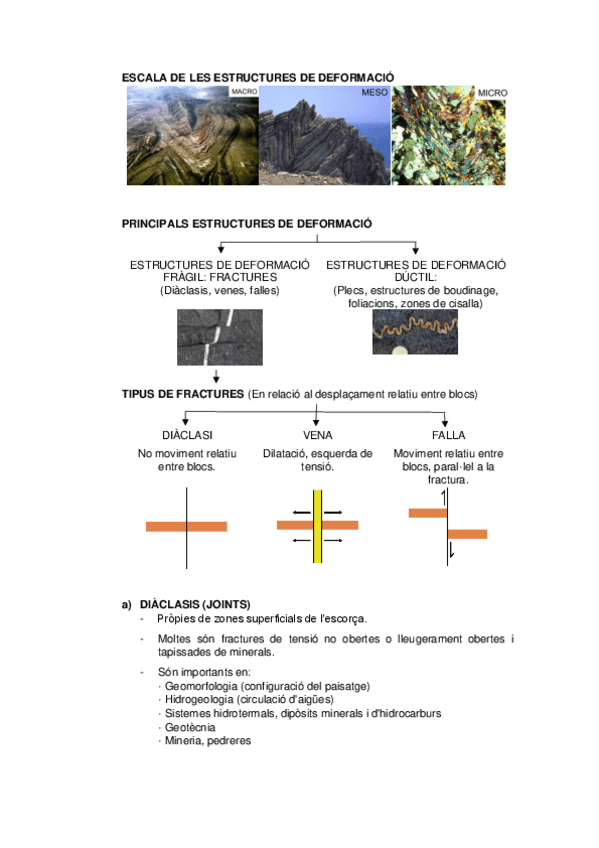 ESCALA DE LES ESTRUCTURES DE DEFORMACIÓ

MACRO

MESO

MICRO

PRINCIPALS ESTRUCTURES DE DEFORMACIÓ

ESTRUCTURES DE DEFORMACIÓ FRÀGIL: FRACTURES
(Diàclasis, venes, falles)

ESTRUCTURES DE DEFORMACIÓ DÚCTIL:
(Plecs, estructures de boudinage, foliacions, zones de cisalla)

TIPUS DE FRACTURES (En relació al desplaçament relatiu entre blocs)

DIÀCLASI
No moviment relatiu entre blocs.

VENA
Dilatació, esquerda de tensió.

FALLA
Moviment relatiu entre blocs, paral·lel a la fractura.

a) DIÀCLASIS (JOINTS)
- Pròpies de zones superficials de l'escorça.
- Moltes són fractures de tensió no obertes o lleugerament obertes i tapissades de minerals.
- Són importants en:
· Geomorfologia (configuració del paisatge)
· Hidrogeologia (circulació d'aigües)
· Sistemes hidrotermals, dipòsits minerals i d'hidrocarburs
· Geotècnia
· Mineria, pedreres